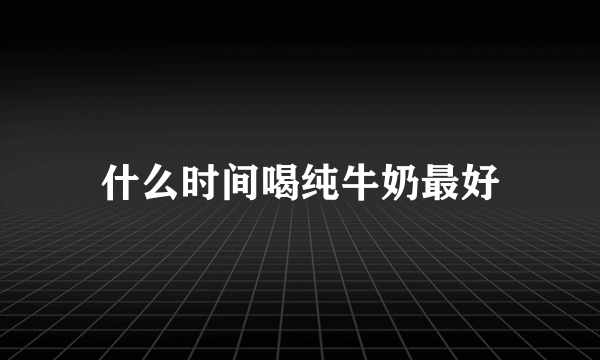 什么时间喝纯牛奶最好